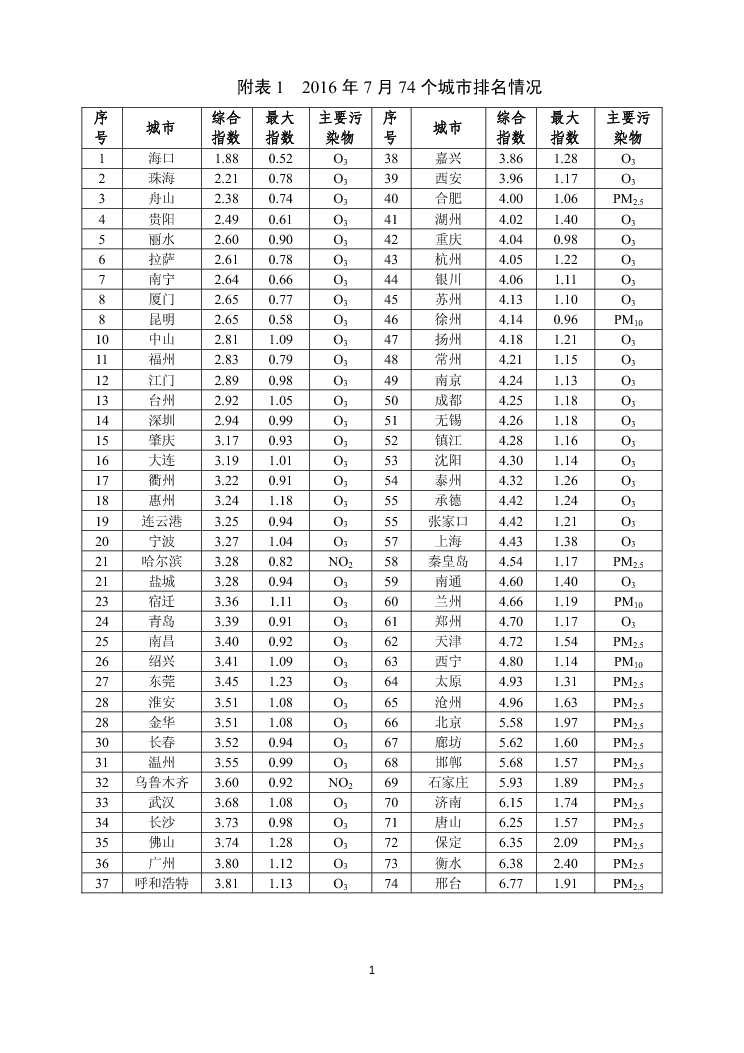 附表 1　2016 年 7 月 74 个城市排名情况

| 序号 | 城市 | 综合指数 | 最大指数 | 主要污染物 | 序号 | 城市 | 综合指数 | 最大指数 | 主要污染物 |
|---|---|---|---|---|---|---|---|---|---|
| 1 | 海口 | 1.88 | 0.52 | $O_3$ | 38 | 嘉兴 | 3.86 | 1.28 | $O_3$ |
| 2 | 珠海 | 2.21 | 0.78 | $O_3$ | 39 | 西安 | 3.96 | 1.17 | $O_3$ |
| 3 | 舟山 | 2.38 | 0.74 | $O_3$ | 40 | 合肥 | 4.00 | 1.06 | $PM_{2.5}$ |
| 4 | 贵阳 | 2.49 | 0.61 | $O_3$ | 41 | 湖州 | 4.02 | 1.40 | $O_3$ |
| 5 | 丽水 | 2.60 | 0.90 | $O_3$ | 42 | 重庆 | 4.04 | 0.98 | $O_3$ |
| 6 | 拉萨 | 2.61 | 0.78 | $O_3$ | 43 | 杭州 | 4.05 | 1.22 | $O_3$ |
| 7 | 南宁 | 2.64 | 0.66 | $O_3$ | 44 | 银川 | 4.06 | 1.11 | $O_3$ |
| 8 | 厦门 | 2.65 | 0.77 | $O_3$ | 45 | 苏州 | 4.13 | 1.10 | $O_3$ |
| 8 | 昆明 | 2.65 | 0.58 | $O_3$ | 46 | 徐州 | 4.14 | 0.96 | $PM_{10}$ |
| 10 | 中山 | 2.81 | 1.09 | $O_3$ | 47 | 扬州 | 4.18 | 1.21 | $O_3$ |
| 11 | 福州 | 2.83 | 0.79 | $O_3$ | 48 | 常州 | 4.21 | 1.15 | $O_3$ |
| 12 | 江门 | 2.89 | 0.98 | $O_3$ | 49 | 南京 | 4.24 | 1.13 | $O_3$ |
| 13 | 台州 | 2.92 | 1.05 | $O_3$ | 50 | 成都 | 4.25 | 1.18 | $O_3$ |
| 14 | 深圳 | 2.94 | 0.99 | $O_3$ | 51 | 无锡 | 4.26 | 1.18 | $O_3$ |
| 15 | 肇庆 | 3.17 | 0.93 | $O_3$ | 52 | 镇江 | 4.28 | 1.16 | $O_3$ |
| 16 | 大连 | 3.19 | 1.01 | $O_3$ | 53 | 沈阳 | 4.30 | 1.14 | $O_3$ |
| 17 | 衢州 | 3.22 | 0.91 | $O_3$ | 54 | 泰州 | 4.32 | 1.26 | $O_3$ |
| 18 | 惠州 | 3.24 | 1.18 | $O_3$ | 55 | 承德 | 4.42 | 1.24 | $O_3$ |
| 19 | 连云港 | 3.25 | 0.94 | $O_3$ | 55 | 张家口 | 4.42 | 1.21 | $O_3$ |
| 20 | 宁波 | 3.27 | 1.04 | $O_3$ | 57 | 上海 | 4.43 | 1.38 | $O_3$ |
| 21 | 哈尔滨 | 3.28 | 0.82 | $NO_2$ | 58 | 秦皇岛 | 4.54 | 1.17 | $PM_{2.5}$ |
| 21 | 盐城 | 3.28 | 0.94 | $O_3$ | 59 | 南通 | 4.60 | 1.40 | $O_3$ |
| 23 | 宿迁 | 3.36 | 1.11 | $O_3$ | 60 | 兰州 | 4.66 | 1.19 | $PM_{10}$ |
| 24 | 青岛 | 3.39 | 0.91 | $O_3$ | 61 | 郑州 | 4.70 | 1.17 | $O_3$ |
| 25 | 南昌 | 3.40 | 0.92 | $O_3$ | 62 | 天津 | 4.72 | 1.54 | $PM_{2.5}$ |
| 26 | 绍兴 | 3.41 | 1.09 | $O_3$ | 63 | 西宁 | 4.80 | 1.14 | $PM_{10}$ |
| 27 | 东莞 | 3.45 | 1.23 | $O_3$ | 64 | 太原 | 4.93 | 1.31 | $PM_{2.5}$ |
| 28 | 淮安 | 3.51 | 1.08 | $O_3$ | 65 | 沧州 | 4.96 | 1.63 | $PM_{2.5}$ |
| 28 | 金华 | 3.51 | 1.08 | $O_3$ | 66 | 北京 | 5.58 | 1.97 | $PM_{2.5}$ |
| 30 | 长春 | 3.52 | 0.94 | $O_3$ | 67 | 廊坊 | 5.62 | 1.60 | $PM_{2.5}$ |
| 31 | 温州 | 3.55 | 0.99 | $O_3$ | 68 | 邯郸 | 5.68 | 1.57 | $PM_{2.5}$ |
| 32 | 乌鲁木齐 | 3.60 | 0.92 | $NO_2$ | 69 | 石家庄 | 5.93 | 1.89 | $PM_{2.5}$ |
| 33 | 武汉 | 3.68 | 1.08 | $O_3$ | 70 | 济南 | 6.15 | 1.74 | $PM_{2.5}$ |
| 34 | 长沙 | 3.73 | 0.98 | $O_3$ | 71 | 唐山 | 6.25 | 1.57 | $PM_{2.5}$ |
| 35 | 佛山 | 3.74 | 1.28 | $O_3$ | 72 | 保定 | 6.35 | 2.09 | $PM_{2.5}$ |
| 36 | 广州 | 3.80 | 1.12 | $O_3$ | 73 | 衡水 | 6.38 | 2.40 | $PM_{2.5}$ |
| 37 | 呼和浩特 | 3.81 | 1.13 | $O_3$ | 74 | 邢台 | 6.77 | 1.91 | $PM_{2.5}$ |

1